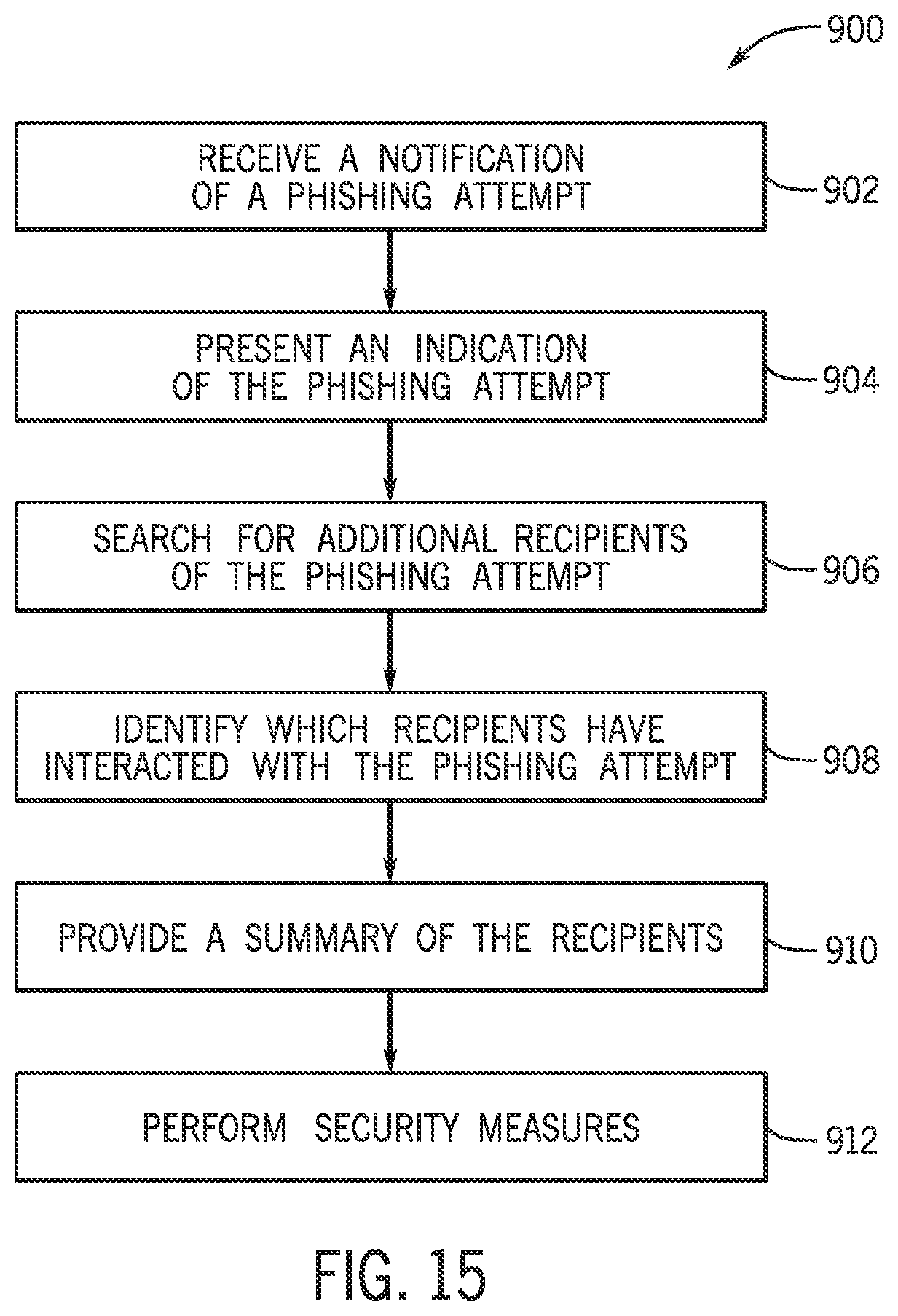 900

RECEIVE A NOTIFICATION OF A PHISHING ATTEMPT

902

PRESENT AN INDICATION OF THE PHISHING ATTEMPT

904

SEARCH FOR ADDITIONAL RECIPIENTS OF THE PHISHING ATTEMPT

906

IDENTIFY WHICH RECIPIENTS HAVE INTERACTED WITH THE PHISHING ATTEMPT

908

PROVIDE A SUMMARY OF THE RECIPIENTS

910

PERFORM SECURITY MEASURES

912

FIG. 15